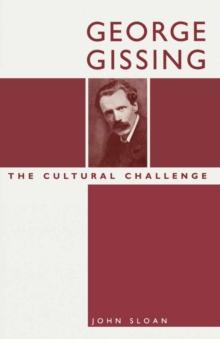 GEORGE GISSING

THE CULTURAL CHALLENGE

JOHN SLOAN